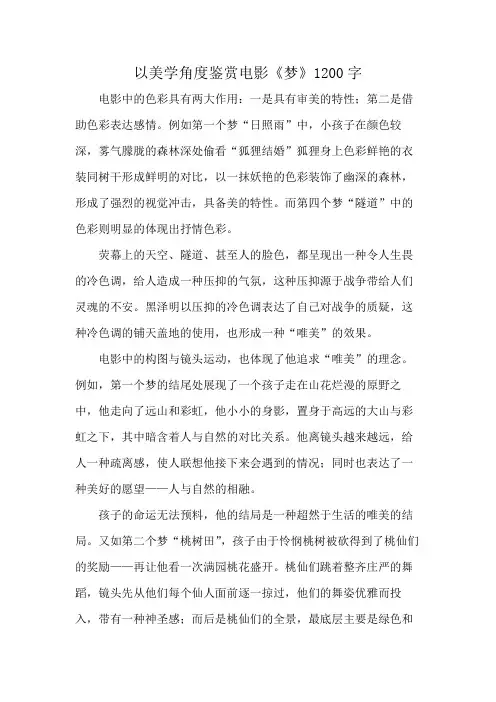 以美学角度鉴赏电影《梦》1200字

电影中的色彩具有两大作用：一是具有审美的特性；第二是借助色彩表达感情。例如第一个梦“日照雨”中，小孩子在颜色较深，雾气朦胧的森林深处偷看“狐狸结婚”狐狸身上色彩鲜艳的衣装同树干形成鲜明的对比，以一抹妖艳的色彩装饰了幽深的森林，形成了强烈的视觉冲击，具备美的特性。而第四个梦“隧道”中的色彩则明显的体现出抒情色彩。

荧幕上的天空、隧道、甚至人的脸色，都呈现出一种令人生畏的冷色调，给人造成一种压抑的气氛，这种压抑源于战争带给人们灵魂的不安。黑泽明以压抑的冷色调表达了自己对战争的质疑，这种冷色调的铺天盖地的使用，也形成一种“唯美”的效果。

电影中的构图与镜头运动，也体现了他追求“唯美”的理念。例如，第一个梦的结尾处展现了一个孩子走在山花烂漫的原野之中，他走向了远山和彩虹，他小小的身影，置身于高远的大山与彩虹之下，其中暗含着人与自然的对比关系。他离镜头越来越远，给人一种疏离感，使人联想他接下来会遇到的情况；同时也表达了一种美好的愿望——人与自然的相融。

孩子的命运无法预料，他的结局是一种超然于生活的唯美的结局。又如第二个梦“桃树田”，孩子由于怜悯桃树被砍得到了桃仙们的奖励——再让他看一次满园桃花盛开。桃仙们跳着整齐庄严的舞蹈，镜头先从他们每个仙人面前逐一掠过，他们的舞姿优雅而投入，带有一种神圣感；而后是桃仙们的全景，最底层主要是绿色和